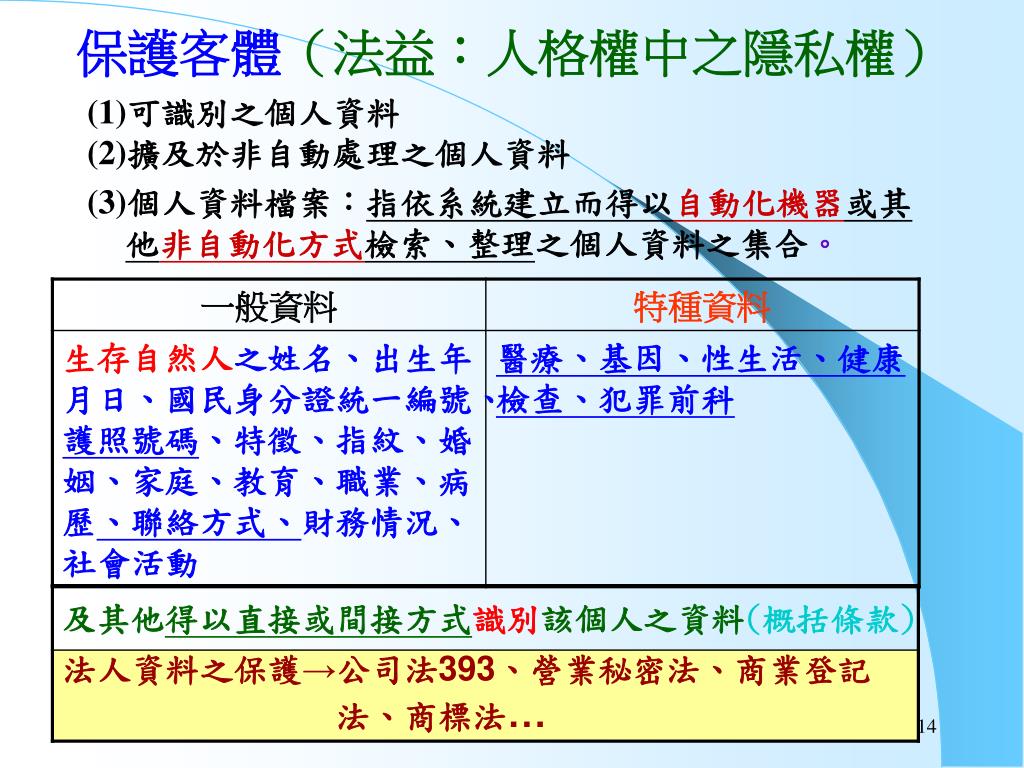 保護客體（法益：人格權中之隱私權）

(1)可識別之個人資料
(2)擴及於非自動處理之個人資料
(3)個人資料檔案：指依系統建立而得以自動化機器或其他非自動化方式檢索、整理之個人資料之集合。

| 一般資料 | 特種資料 |
|---|---|
| 生存自然人之姓名、出生年月日、國民身分證統一編號、護照號碼、特徵、指紋、婚姻、家庭、教育、職業、病歷、聯絡方式、財務情況、社會活動 | 醫療、基因、性生活、健康檢查、犯罪前科 |

及其他得以直接或間接方式識別該個人之資料(概括條款)

法人資料之保護→公司法393、營業秘密法、商業登記法、商標法…

14